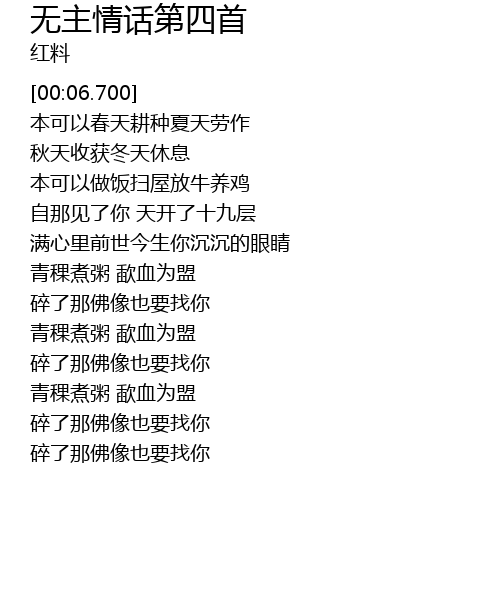 无主情话第四首
红料

[00:06.700]
本可以春天耕种夏天劳作
秋天收获冬天休息
本可以做饭扫屋放牛养鸡
自那见了你 天开了十九层
满心里前世今生你沉沉的眼睛
青稞煮粥 歃血为盟
碎了那佛像也要找你
青稞煮粥 歃血为盟
碎了那佛像也要找你
青稞煮粥 歃血为盟
碎了那佛像也要找你
碎了那佛像也要找你